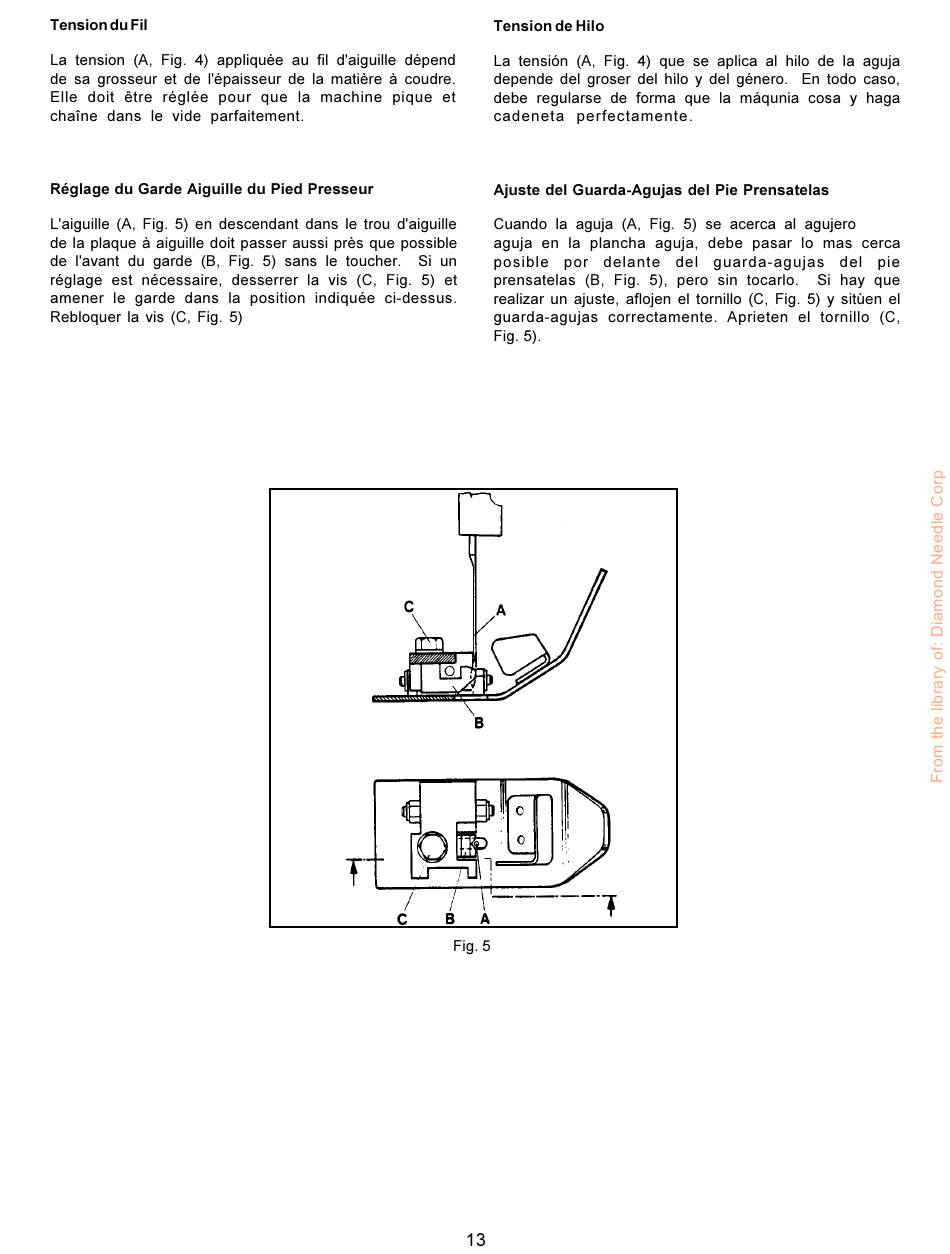 Tension du Fil

La tension (A, Fig. 4) appliquée au fil d'aiguille dépend de sa grosseur et de l'épaisseur de la matière à coudre. Elle doit être réglée pour que la machine pique et chaîne dans le vide parfaitement.

Réglage du Garde Aiguille du Pied Presseur

L'aiguille (A, Fig. 5) en descendant dans le trou d'aiguille de la plaque à aiguille doit passer aussi près que possible de l'avant du garde (B, Fig. 5) sans le toucher. Si un réglage est nécessaire, desserrer la vis (C, Fig. 5) et amener le garde dans la position indiquée ci-dessus. Rebloquer la vis (C, Fig. 5)

Tension de Hilo

La tensión (A, Fig. 4) que se aplica al hilo de la aguja depende del groser del hilo y del género. En todo caso, debe regularse de forma que la máqunia cosa y haga cadeneta perfectamente.

Ajuste del Guarda-Agujas del Pie Prensatelas

Cuando la aguja (A, Fig. 5) se acerca al agujero aguja en la plancha aguja, debe pasar lo mas cerca posible por delante del guarda-agujas del pie prensatelas (B, Fig. 5), pero sin tocarlo. Si hay que realizar un ajuste, aflojen el tornillo (C, Fig. 5) y sitùen el guarda-agujas correctamente. Aprieten el tornillo (C, Fig. 5).

C
A
B

C B A

Fig. 5

From the library of: Diamond Needle Corp

13